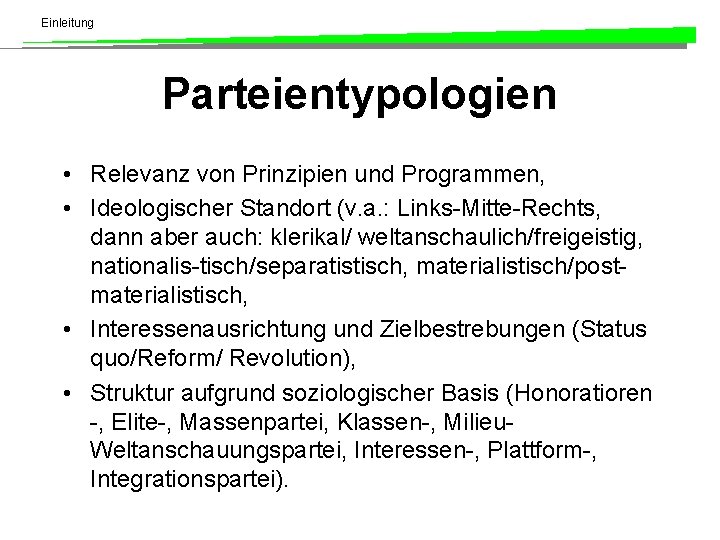 Einleitung

Parteientypologien

• Relevanz von Prinzipien und Programmen,
• Ideologischer Standort (v.a.: Links-Mitte-Rechts, dann aber auch: klerikal/ weltanschaulich/freigeistig, nationalis-tisch/separatistisch, materialistisch/postmaterialistisch,
• Interessenausrichtung und Zielbestrebungen (Status quo/Reform/ Revolution),
• Struktur aufgrund soziologischer Basis (Honoratioren -, Elite-, Massenpartei, Klassen-, Milieu-Weltanschauungspartei, Interessen-, Plattform-, Integrationspartei).